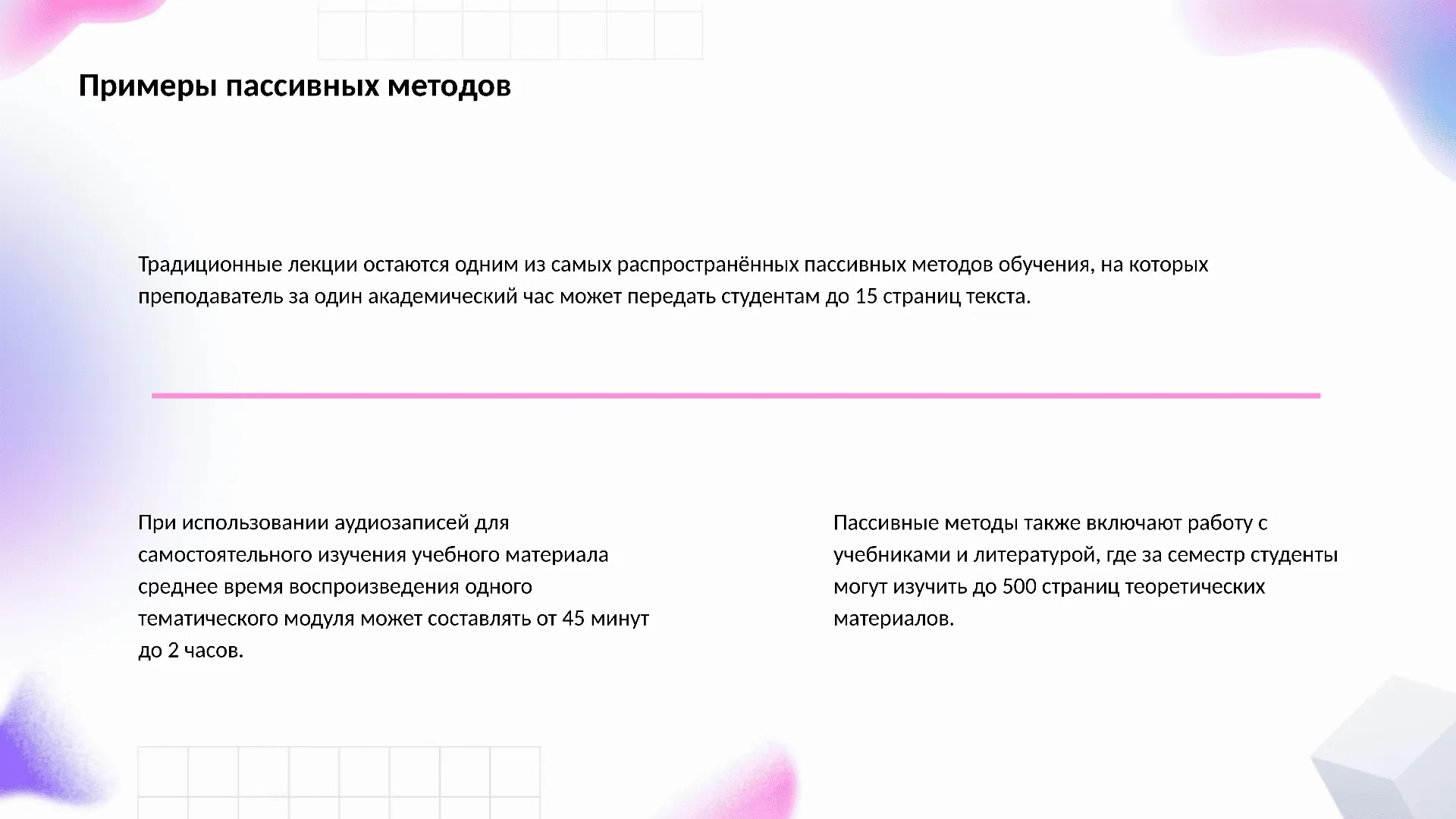 Примеры пассивных методов

Традиционные лекции остаются одним из самых распространённых пассивных методов обучения, на которых преподаватель за один академический час может передать студентам до 15 страниц текста.

При использовании аудиозаписей для самостоятельного изучения учебного материала среднее время воспроизведения одного тематического модуля может составлять от 45 минут до 2 часов.

Пассивные методы также включают работу с учебниками и литературой, где за семестр студенты могут изучить до 500 страниц теоретических материалов.